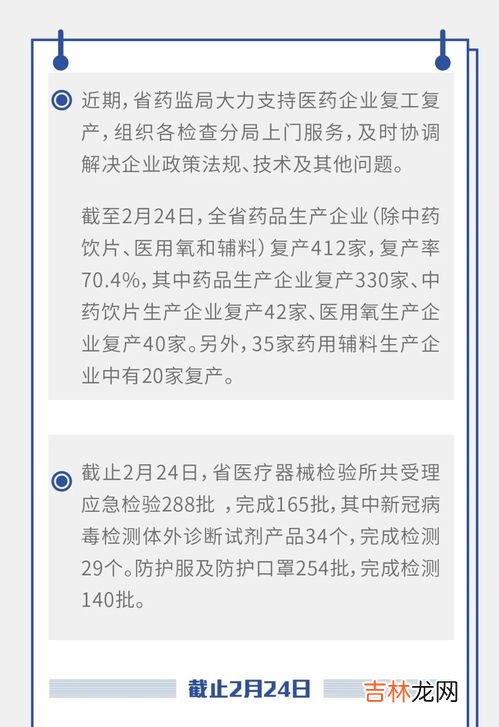 近期，省药监局大力支持医药企业复工复产，组织各检查分局上门服务，及时协调解决企业政策法规、技术及其他问题。

截至2月24日，全省药品生产企业（除中药饮片、医用氧和辅料）复产412家，复产率70.4%，其中药品生产企业复产330家、中药饮片生产企业复产42家、医用氧生产企业复产40家。另外，35家药用辅料生产企业中有20家复产。

截止2月24日，省医疗器械检验所共受理应急检验288批 ，完成165批，其中新冠病毒检测体外诊断试剂产品34个，完成检测29个。防护服及防护口罩254批，完成检测140批。

截止2月24日

吉林龙网